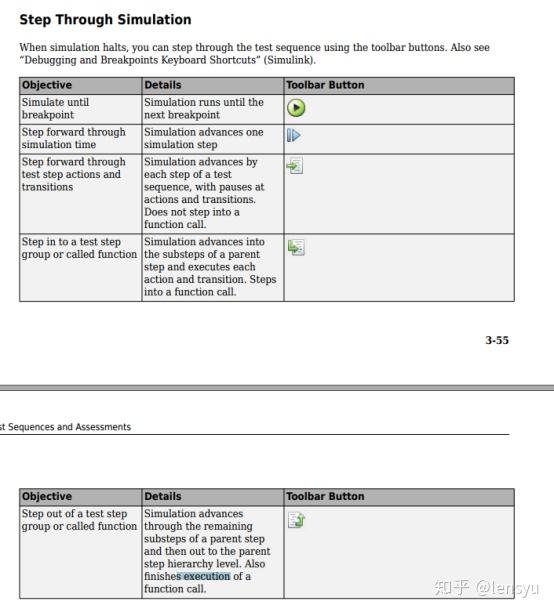 Step Through Simulation

When simulation halts, you can step through the test sequence using the toolbar buttons. Also see "Debugging and Breakpoints Keyboard Shortcuts" (Simulink).

| Objective | Details | Toolbar Button |
|---|---|---|
| Simulate until breakpoint | Simulation runs until the next breakpoint | |
| Step forward through simulation time | Simulation advances one simulation step | |
| Step forward through test step actions and transitions | Simulation advances by each step of a test sequence, with pauses at actions and transitions. Does not step into a function call. | |
| Step in to a test step group or called function | Simulation advances into the substeps of a parent step and executes each action and transition. Steps into a function call. | |

3-55

st Sequences and Assessments

| Objective | Details | Toolbar Button |
|---|---|---|
| Step out of a test step group or called function | Simulation advances through the remaining substeps of a parent step and then out to the parent step hierarchy level. Also finishes execution of a function call. | |

知乎 @lensyu